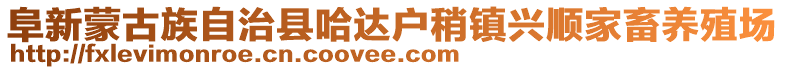 阜新蒙古族自治县哈达户稍镇兴顺家畜养殖场
http://fxlevimonroe.cn.coovee.com